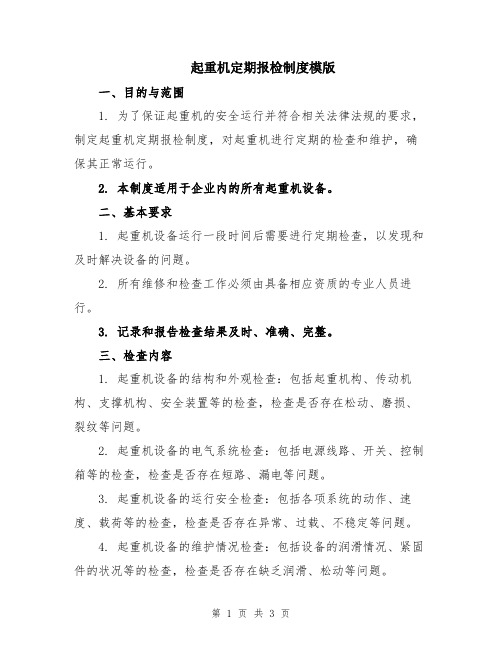 起重机定期报检制度模版

一、目的与范围

1. 为了保证起重机的安全运行并符合相关法律法规的要求，制定起重机定期报检制度，对起重机进行定期的检查和维护，确保其正常运行。

2. 本制度适用于企业内的所有起重机设备。

二、基本要求

1. 起重机设备运行一段时间后需要进行定期检查，以发现和及时解决设备的问题。

2. 所有维修和检查工作必须由具备相应资质的专业人员进行。

3. 记录和报告检查结果及时、准确、完整。

三、检查内容

1. 起重机设备的结构和外观检查：包括起重机构、传动机构、支撑机构、安全装置等的检查，检查是否存在松动、磨损、裂纹等问题。

2. 起重机设备的电气系统检查：包括电源线路、开关、控制箱等的检查，检查是否存在短路、漏电等问题。

3. 起重机设备的运行安全检查：包括各项系统的动作、速度、载荷等的检查，检查是否存在异常、过载、不稳定等问题。

4. 起重机设备的维护情况检查：包括设备的润滑情况、紧固件的状况等的检查，检查是否存在缺乏润滑、松动等问题。

第 1 页 共 3 页